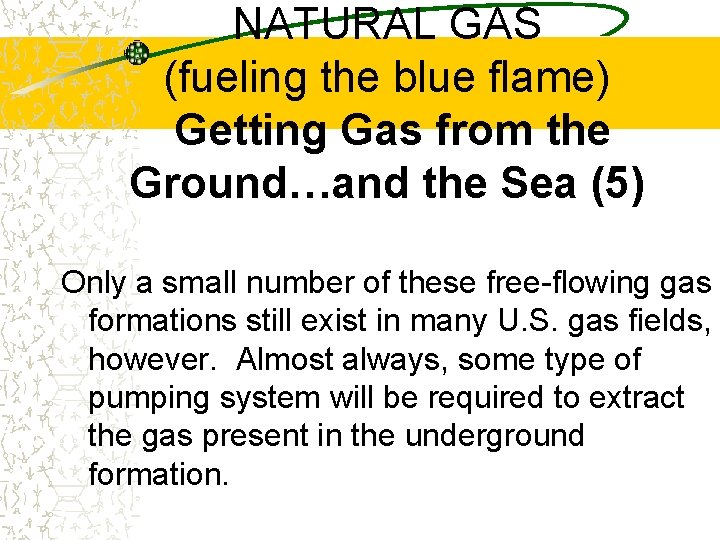 NATURAL GAS
(fueling the blue flame)
Getting Gas from the Ground…and the Sea (5)

Only a small number of these free-flowing gas formations still exist in many U.S. gas fields, however. Almost always, some type of pumping system will be required to extract the gas present in the underground formation.